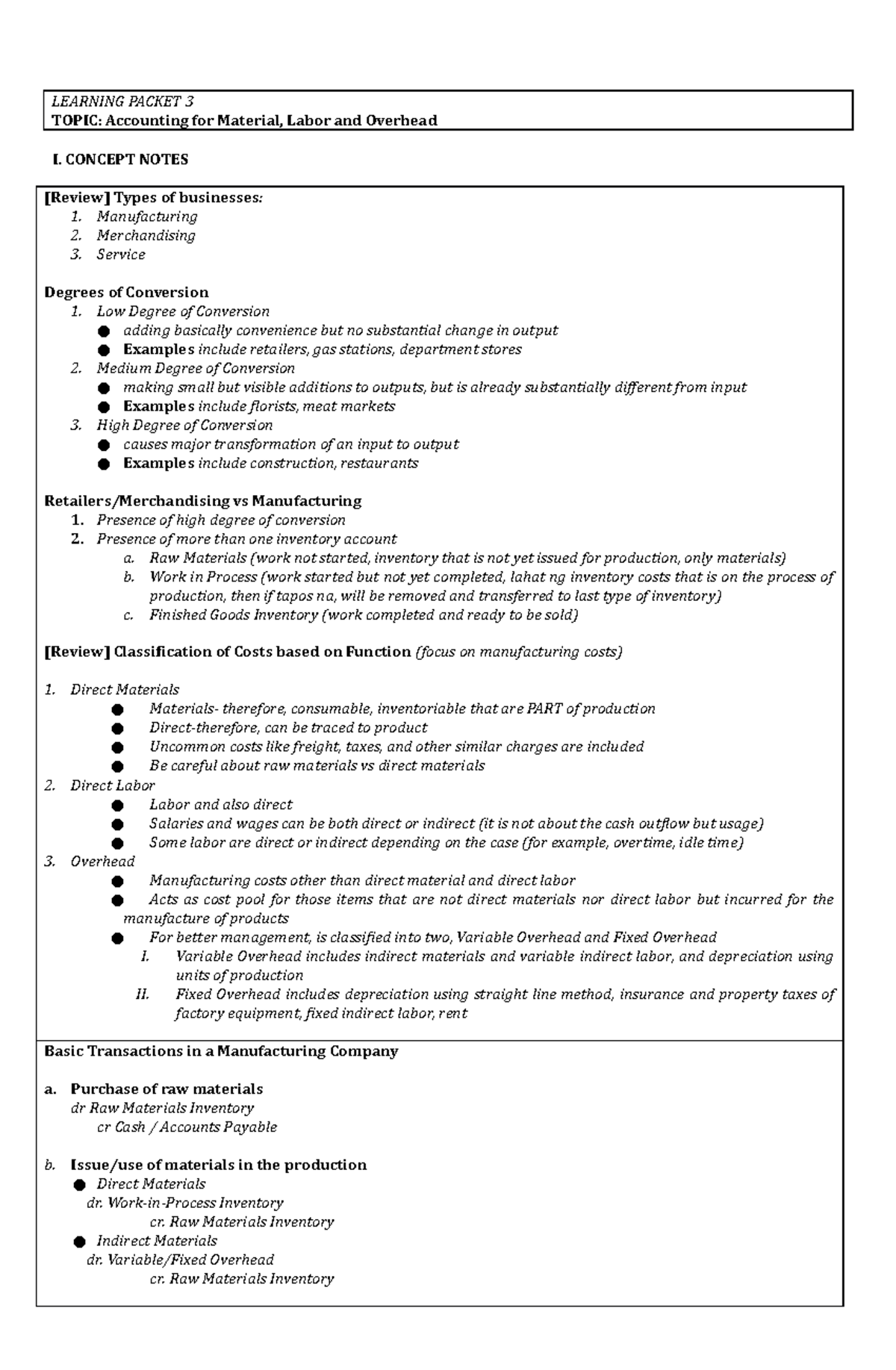 LEARNING PACKET 3
TOPIC: Accounting for Material, Labor and Overhead

I. CONCEPT NOTES

[Review] Types of businesses:
1. Manufacturing
2. Merchandising
3. Service

Degrees of Conversion
1. Low Degree of Conversion
● adding basically convenience but no substantial change in output
● Examples include retailers, gas stations, department stores
2. Medium Degree of Conversion
● making small but visible additions to outputs, but is already substantially different from input
● Examples include florists, meat markets
3. High Degree of Conversion
● causes major transformation of an input to output
● Examples include construction, restaurants

Retailers/Merchandising vs Manufacturing
1. Presence of high degree of conversion
2. Presence of more than one inventory account
a. Raw Materials (work not started, inventory that is not yet issued for production, only materials)
b. Work in Process (work started but not yet completed, lahat ng inventory costs that is on the process of production, then if tapos na, will be removed and transferred to last type of inventory)
c. Finished Goods Inventory (work completed and ready to be sold)

[Review] Classification of Costs based on Function (focus on manufacturing costs)

1. Direct Materials
● Materials- therefore, consumable, inventoriable that are PART of production
● Direct-therefore, can be traced to product
● Uncommon costs like freight, taxes, and other similar charges are included
● Be careful about raw materials vs direct materials
2. Direct Labor
● Labor and also direct
● Salaries and wages can be both direct or indirect (it is not about the cash outflow but usage)
● Some labor are direct or indirect depending on the case (for example, overtime, idle time)
3. Overhead
● Manufacturing costs other than direct material and direct labor
● Acts as cost pool for those items that are not direct materials nor direct labor but incurred for the manufacture of products
● For better management, is classified into two, Variable Overhead and Fixed Overhead
I. Variable Overhead includes indirect materials and variable indirect labor, and depreciation using units of production
II. Fixed Overhead includes depreciation using straight line method, insurance and property taxes of factory equipment, fixed indirect labor, rent

Basic Transactions in a Manufacturing Company

a. Purchase of raw materials
dr Raw Materials Inventory
cr Cash / Accounts Payable

b. Issue/use of materials in the production
● Direct Materials
dr. Work-in-Process Inventory
cr. Raw Materials Inventory
● Indirect Materials
dr. Variable/Fixed Overhead
cr. Raw Materials Inventory